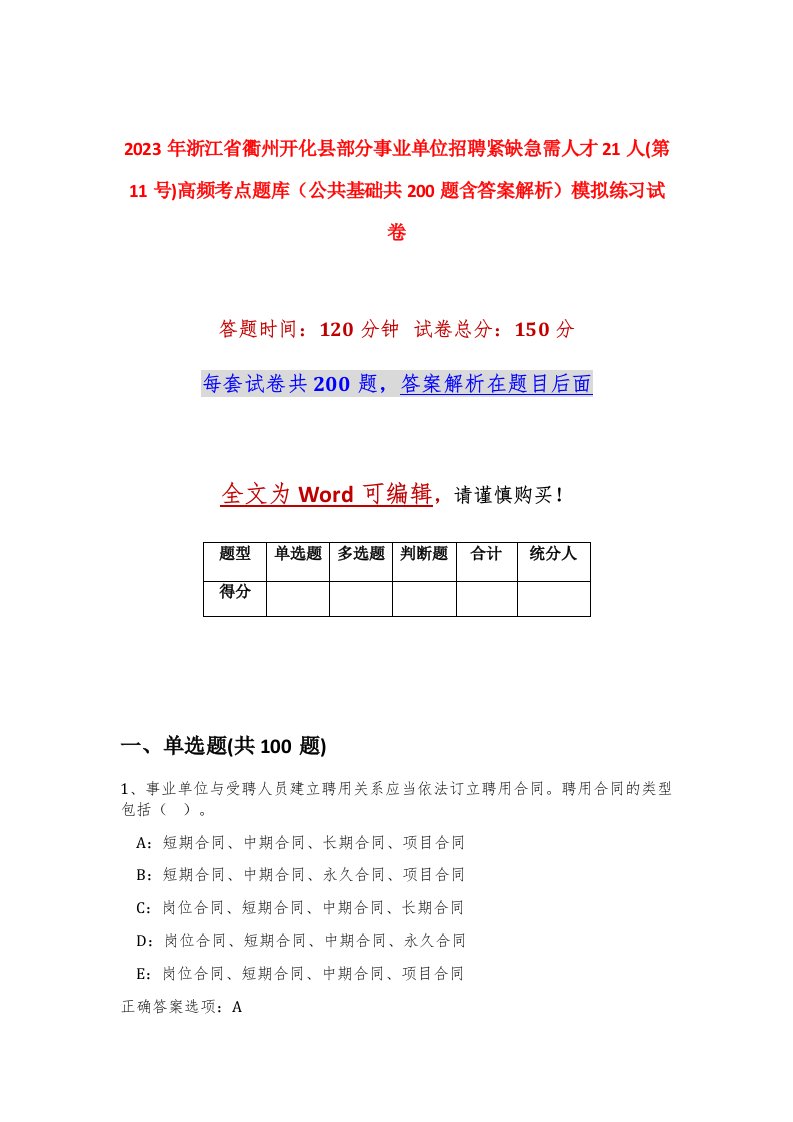 2023 年浙江省衢州开化县部分事业单位招聘紧缺急需人才 21 人(第 11 号)高频考点题库（公共基础共 200 题含答案解析）模拟练习试卷

答题时间：120 分钟  试卷总分：150 分

每套试卷共 200 题，答案解析在题目后面

全文为 Word 可编辑，请谨慎购买！

| 题型 | 单选题 | 多选题 | 判断题 | 合计 | 统分人 |
|---|---|---|---|---|---|
| 得分 |  |  |  |  |  |

一、单选题(共 100 题)

1、事业单位与受聘人员建立聘用关系应当依法订立聘用合同。聘用合同的类型包括（  ）。

A：短期合同、中期合同、长期合同、项目合同

B：短期合同、中期合同、永久合同、项目合同

C：岗位合同、短期合同、中期合同、长期合同

D：岗位合同、短期合同、中期合同、永久合同

E：岗位合同、短期合同、中期合同、项目合同

正确答案选项：A